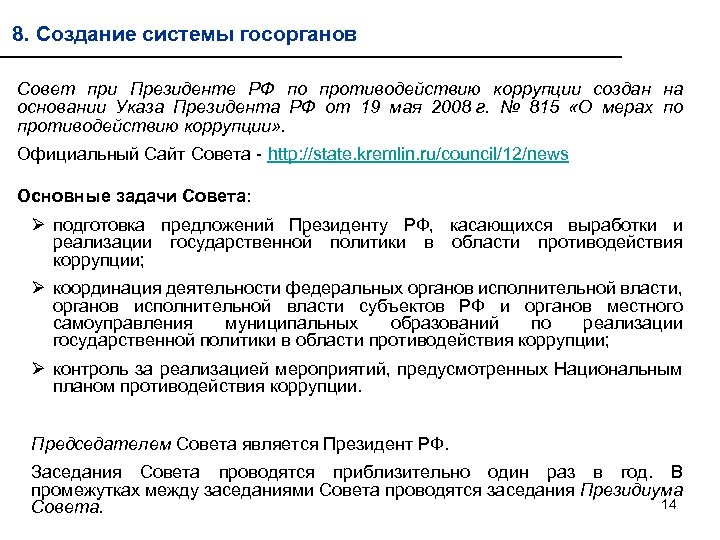 8. Создание системы госорганов

Совет при Президенте РФ по противодействию коррупции создан на основании Указа Президента РФ от 19 мая 2008 г. № 815 «О мерах по противодействию коррупции».

Официальный Сайт Совета - http://state.kremlin.ru/council/12/news

Основные задачи Совета:

➢ подготовка предложений Президенту РФ, касающихся выработки и реализации государственной политики в области противодействия коррупции;

➢ координация деятельности федеральных органов исполнительной власти, органов исполнительной власти субъектов РФ и органов местного самоуправления муниципальных образований по реализации государственной политики в области противодействия коррупции;

➢ контроль за реализацией мероприятий, предусмотренных Национальным планом противодействия коррупции.

Председателем Совета является Президент РФ.

Заседания Совета проводятся приблизительно один раз в год. В промежутках между заседаниями Совета проводятся заседания Президиума Совета.

14